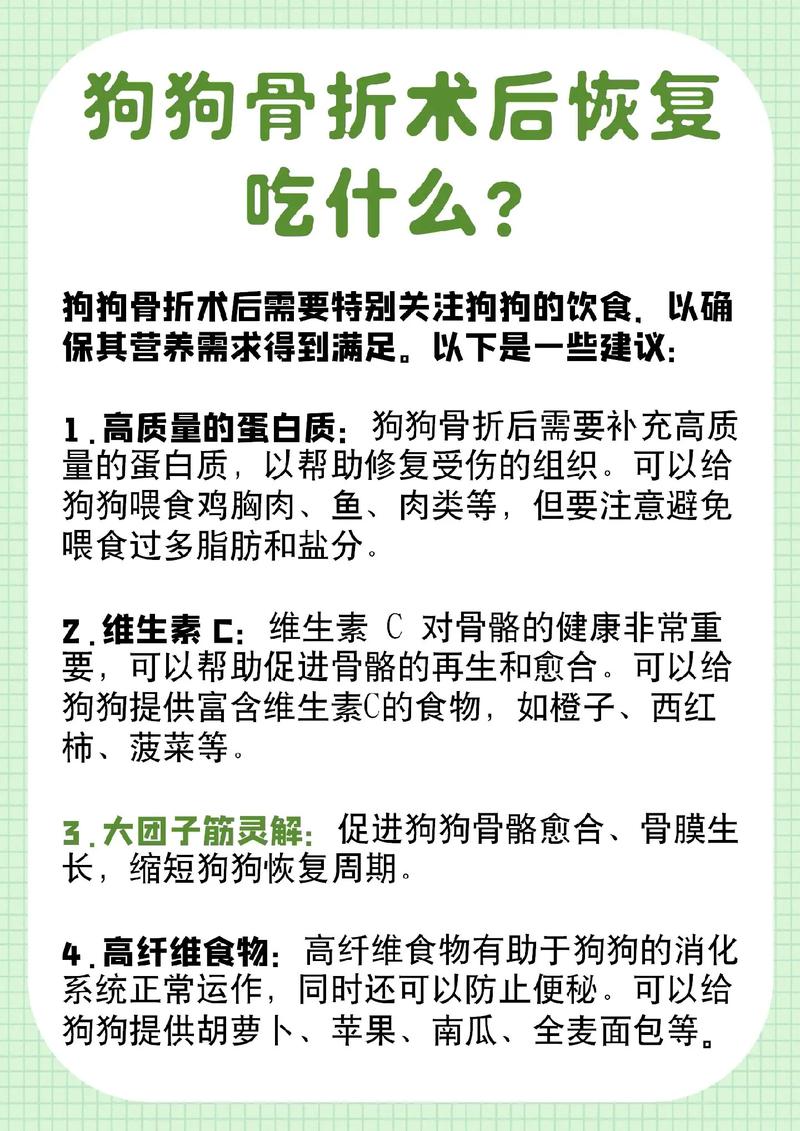 狗狗骨折术后恢复吃什么？

狗狗骨折术后需要特别关注狗狗的饮食，以确保其营养需求得到满足。以下是一些建议：

1.高质量的蛋白质：狗狗骨折后需要补充高质量的蛋白质，以帮助修复受伤的组织。可以给狗狗喂食鸡胸肉、鱼、肉类等，但要注意避免喂食过多脂肪和盐分。

2.维生素 C：维生素 C 对骨骼的健康非常重要，可以帮助促进骨骼的再生和愈合。可以给狗狗提供富含维生素C的食物，如橙子、西红柿、菠菜等。

3.大团子筋灵解：促进狗狗骨骼愈合、骨膜生长，缩短狗狗恢复周期。

4.高纤维食物：高纤维食物有助于狗狗的消化系统正常运作，同时还可以防止便秘。可以给狗狗提供胡萝卜、苹果、南瓜、全麦面包等。